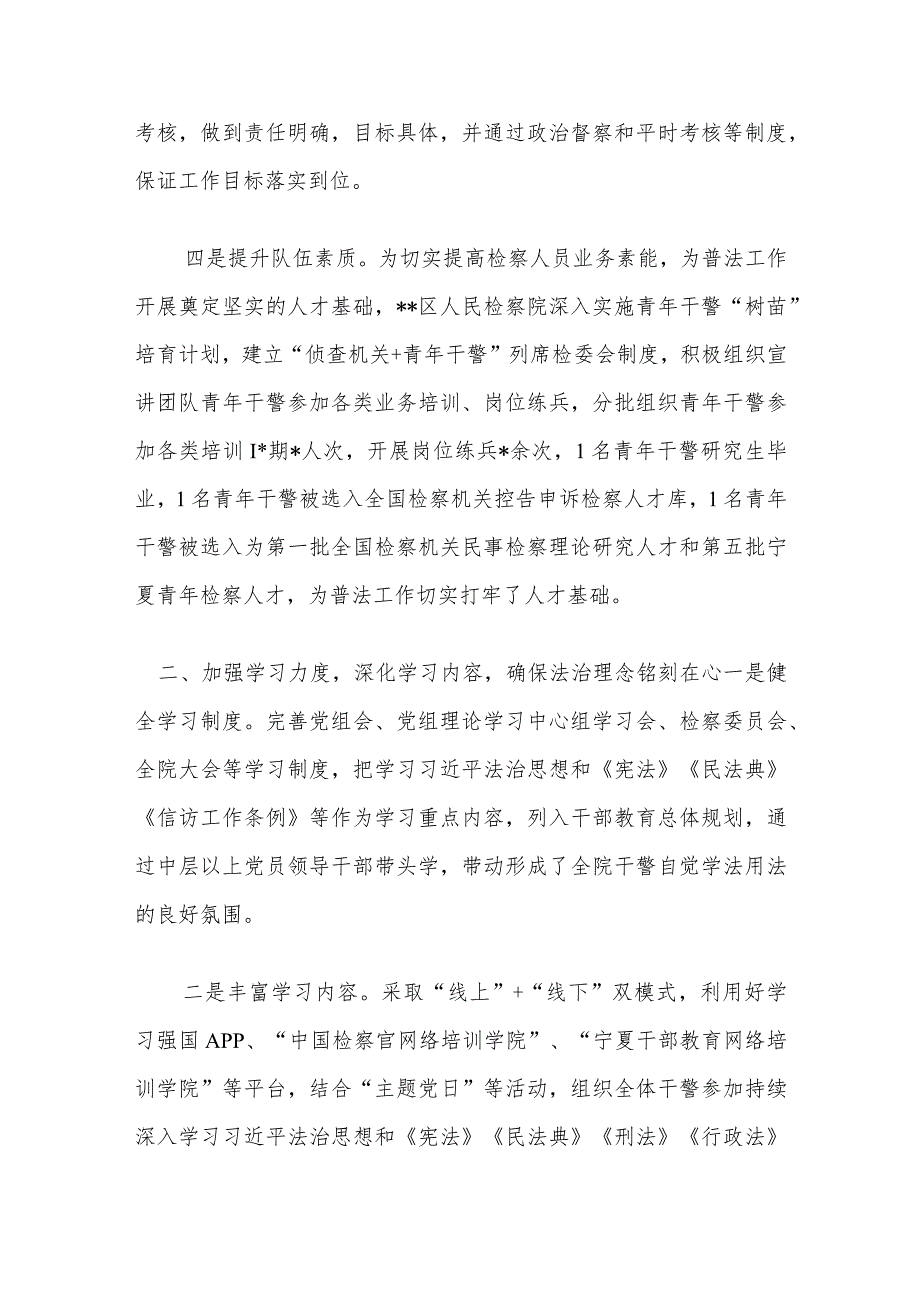 考核，做到责任明确，目标具体，并通过政治督察和平时考核等制度，保证工作目标落实到位。

四是提升队伍素质。为切实提高检察人员业务素能，为普法工作开展奠定坚实的人才基础，**区人民检察院深入实施青年干警“树苗”培育计划，建立“侦查机关+青年干警”列席检委会制度，积极组织宣讲团队青年干警参加各类业务培训、岗位练兵，分批组织青年干警参加各类培训I*期*人次，开展岗位练兵*余次，1名青年干警研究生毕业，1名青年干警被选入全国检察机关控告申诉检察人才库，1名青年干警被选入为第一批全国检察机关民事检察理论研究人才和第五批宁夏青年检察人才，为普法工作切实打牢了人才基础。

二、加强学习力度，深化学习内容，确保法治理念铭刻在心一是健全学习制度。完善党组会、党组理论学习中心组学习会、检察委员会、全院大会等学习制度，把学习习近平法治思想和《宪法》《民法典》《信访工作条例》等作为学习重点内容，列入干部教育总体规划，通过中层以上党员领导干部带头学，带动形成了全院干警自觉学法用法的良好氛围。

二是丰富学习内容。采取“线上”+“线下”双模式，利用好学习强国APP、“中国检察官网络培训学院”、“宁夏干部教育网络培训学院”等平台，结合“主题党日”等活动，组织全体干警参加持续深入学习习近平法治思想和《宪法》《民法典》《刑法》《行政法》